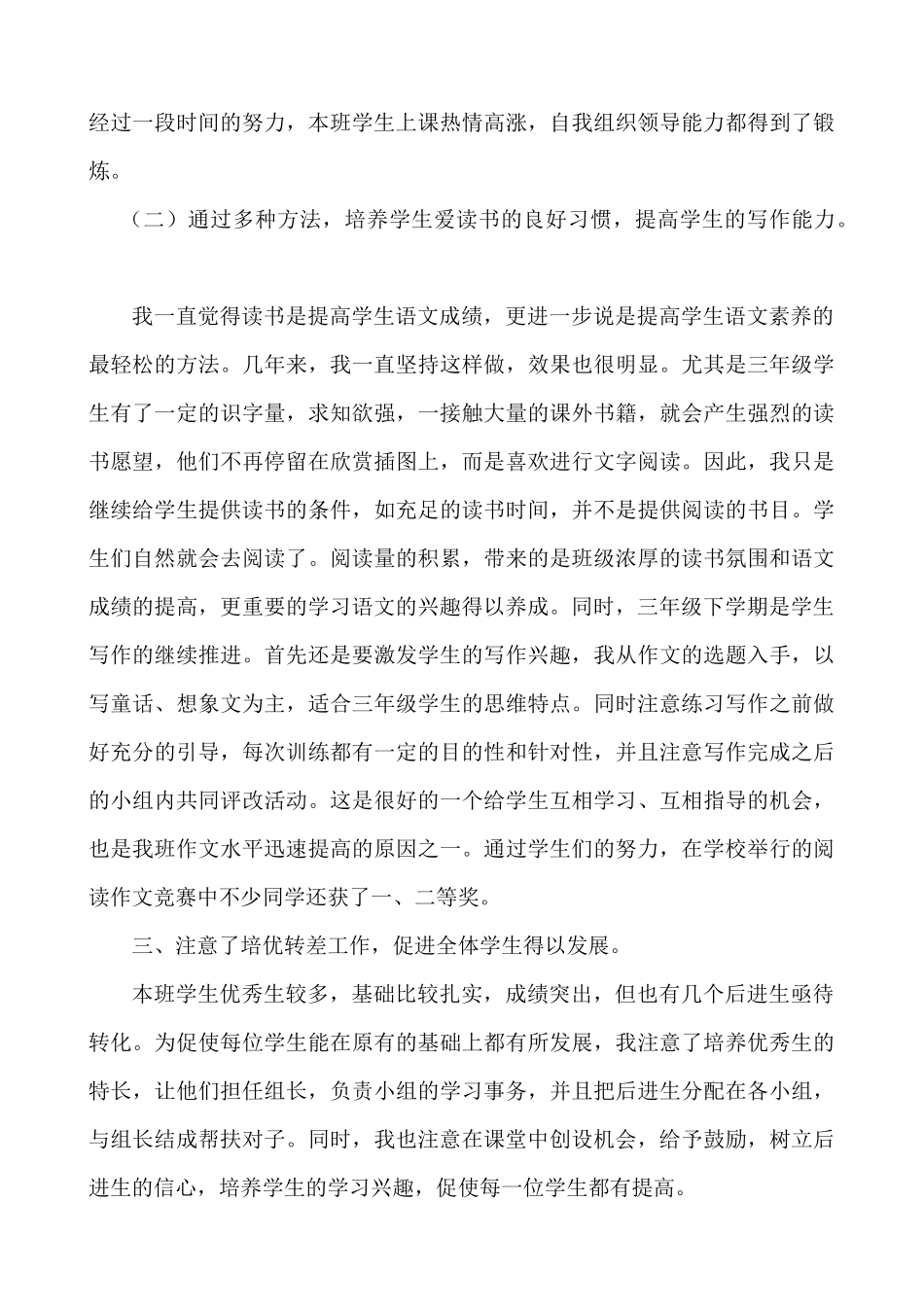 经过一段时间的努力，本班学生上课热情高涨，自我组织领导能力都得到了锻炼。

（二）通过多种方法，培养学生爱读书的良好习惯，提高学生的写作能力。

我一直觉得读书是提高学生语文成绩，更进一步说是提高学生语文素养的最轻松的方法。几年来，我一直坚持这样做，效果也很明显。尤其是三年级学生有了一定的识字量，求知欲强，一接触大量的课外书籍，就会产生强烈的读书愿望，他们不再停留在欣赏插图上，而是喜欢进行文字阅读。因此，我只是继续给学生提供读书的条件，如充足的读书时间，并不是提供阅读的书目。学生们自然就会去阅读了。阅读量的积累，带来的是班级浓厚的读书氛围和语文成绩的提高，更重要的学习语文的兴趣得以养成。同时，三年级下学期是学生写作的继续推进。首先还是要激发学生的写作兴趣，我从作文的选题入手，以写童话、想象文为主，适合三年级学生的思维特点。同时注意练习写作之前做好充分的引导，每次训练都有一定的目的性和针对性，并且注意写作完成之后的小组内共同评改活动。这是很好的一个给学生互相学习、互相指导的机会，也是我班作文水平迅速提高的原因之一。通过学生们的努力，在学校举行的阅读作文竞赛中不少同学还获了一、二等奖。

三、注意了培优转差工作，促进全体学生得以发展。

本班学生优秀生较多，基础比较扎实，成绩突出，但也有几个后进生亟待转化。为促使每位学生能在原有的基础上都有所发展，我注意了培养优秀生的特长，让他们担任组长，负责小组的学习事务，并且把后进生分配在各小组，与组长结成帮扶对子。同时，我也注意在课堂中创设机会，给予鼓励，树立后进生的信心，培养学生的学习兴趣，促使每一位学生都有提高。